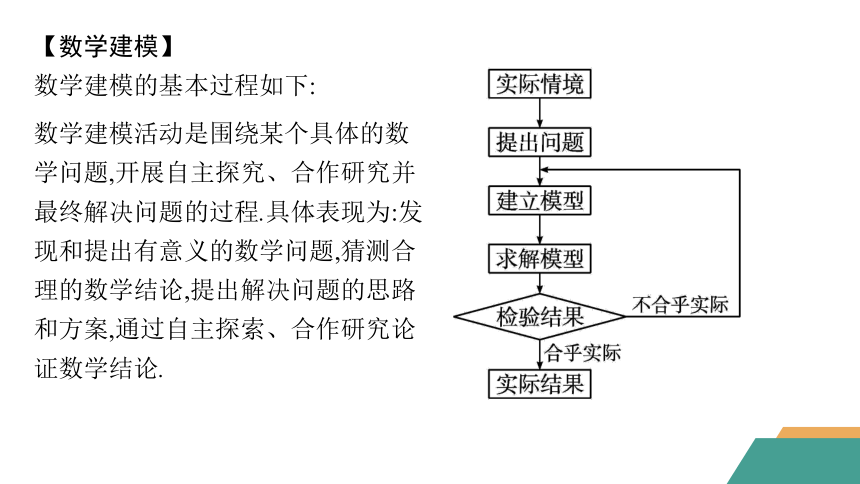 【数学建模】

数学建模的基本过程如下:

数学建模活动是围绕某个具体的数学问题,开展自主探究、合作研究并最终解决问题的过程.具体表现为:发现和提出有意义的数学问题,猜测合理的数学结论,提出解决问题的思路和方案,通过自主探索、合作研究论证数学结论.

实际情境
提出问题
建立模型
求解模型
检验结果
不合乎实际
合乎实际
实际结果